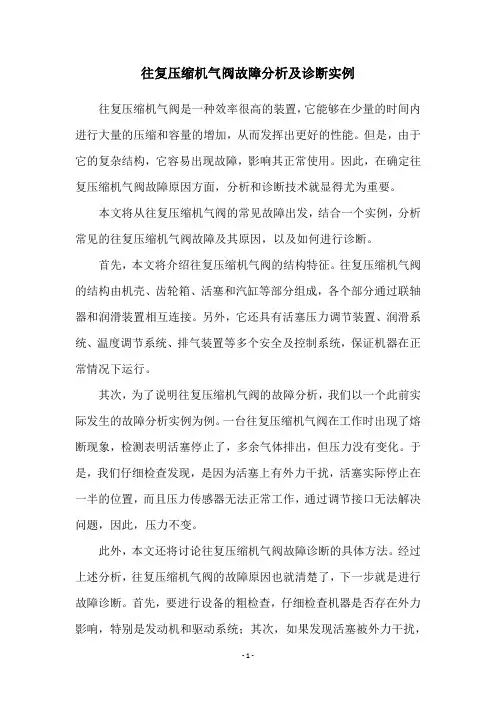 往复压缩机气阀故障分析及诊断实例

往复压缩机气阀是一种效率很高的装置，它能够在少量的时间内进行大量的压缩和容量的增加，从而发挥出更好的性能。但是，由于它的复杂结构，它容易出现故障，影响其正常使用。因此，在确定往复压缩机气阀故障原因方面，分析和诊断技术就显得尤为重要。

本文将从往复压缩机气阀的常见故障出发，结合一个实例，分析常见的往复压缩机气阀故障及其原因，以及如何进行诊断。

首先，本文将介绍往复压缩机气阀的结构特征。往复压缩机气阀的结构由机壳、齿轮箱、活塞和汽缸等部分组成，各个部分通过联轴器和润滑装置相互连接。另外，它还具有活塞压力调节装置、润滑系统、温度调节系统、排气装置等多个安全及控制系统，保证机器在正常情况下运行。

其次，为了说明往复压缩机气阀的故障分析，我们以一个此前实际发生的故障分析实例为例。一台往复压缩机气阀在工作时出现了熔断现象，检测表明活塞停止了，多余气体排出，但压力没有变化。于是，我们仔细检查发现，是因为活塞上有外力干扰，活塞实际停止在一半的位置，而且压力传感器无法正常工作，通过调节接口无法解决问题，因此，压力不变。

此外，本文还将讨论往复压缩机气阀故障诊断的具体方法。经过上述分析，往复压缩机气阀的故障原因也就清楚了，下一步就是进行故障诊断。首先，要进行设备的粗检查，仔细检查机器是否存在外力影响，特别是发动机和驱动系统；其次，如果发现活塞被外力干扰，

- 1 -